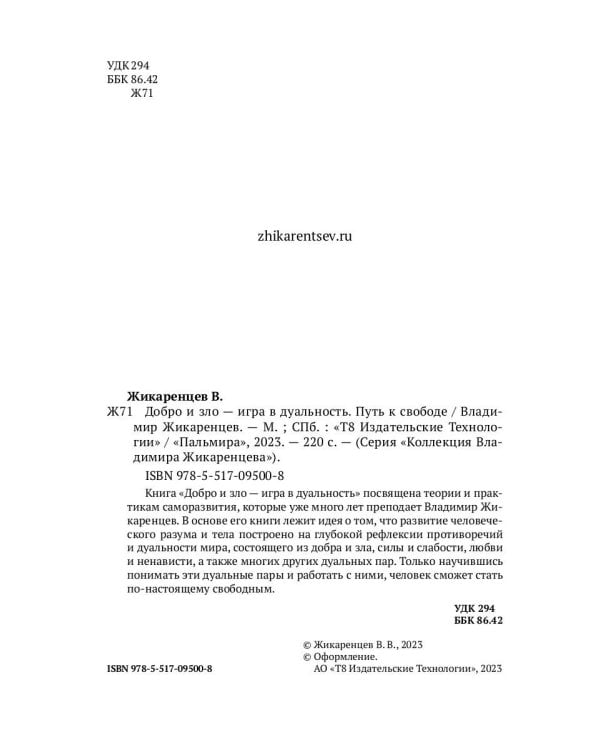 УДК 294
ББК 86.42
Ж71

zhikarentsev.ru

Жикаренцев В.
Ж71 Добро и зло — игра в дуальность. Путь к свободе / Владимир Жикаренцев. — М. ; СПб. : «Т8 Издательские Технологии» / «Пальмира», 2023. — 220 с. — (Серия «Коллекция Владимира Жикаренцева»).

ISBN 978-5-517-09500-8

Книга «Добро и зло — игра в дуальность» посвящена теории и практикам саморазвития, которые уже много лет преподает Владимир Жикаренцев. В основе его книги лежит идея о том, что развитие человеческого разума и тела построено на глубокой рефлексии противоречий и дуальности мира, состоящего из добра и зла, силы и слабости, любви и ненависти, а также многих других дуальных пар. Только научившись понимать эти дуальные пары и работать с ними, человек сможет стать по-настоящему свободным.

УДК 294
ББК 86.42

© Жикаренцев В. В., 2023
© Оформление.
АО «Т8 Издательские Технологии», 2023

ISBN 978-5-517-09500-8